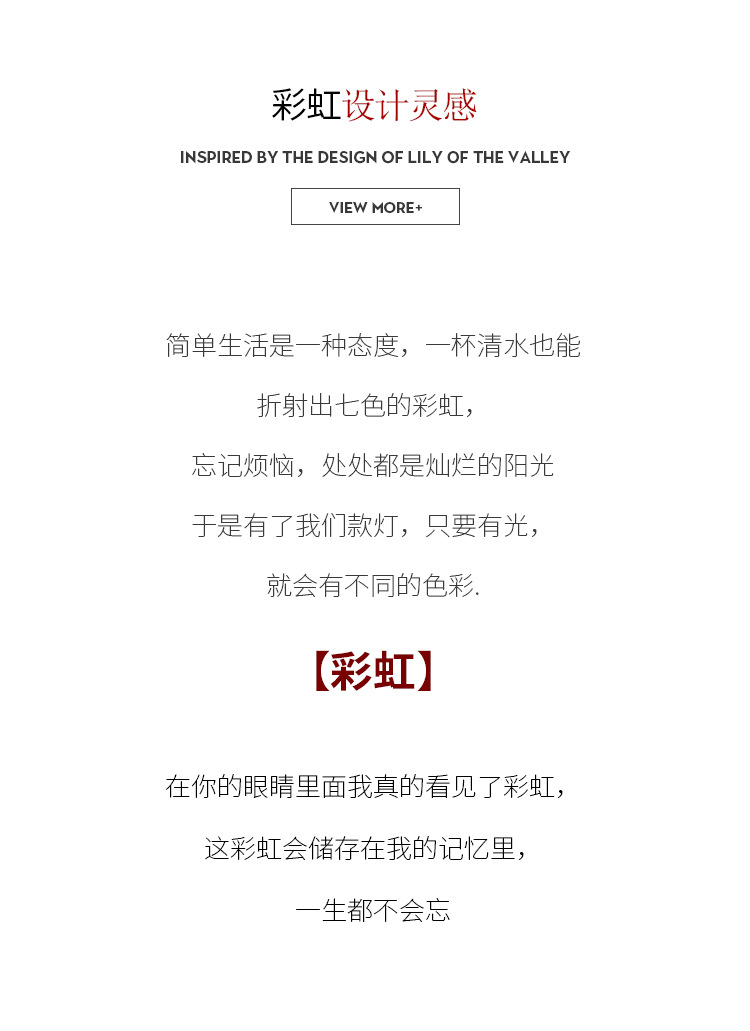 彩虹设计灵感

INSPIRED BY THE DESIGN OF LILY OF THE VALLEY

VIEW MORE+

简单生活是一种态度，一杯清水也能

折射出七色的彩虹，

忘记烦恼，处处都是灿烂的阳光

于是有了我们款灯，只要有光，

就会有不同的色彩.

【彩虹】

在你的眼睛里面我真的看见了彩虹，

这彩虹会储存在我的记忆里，

一生都不会忘